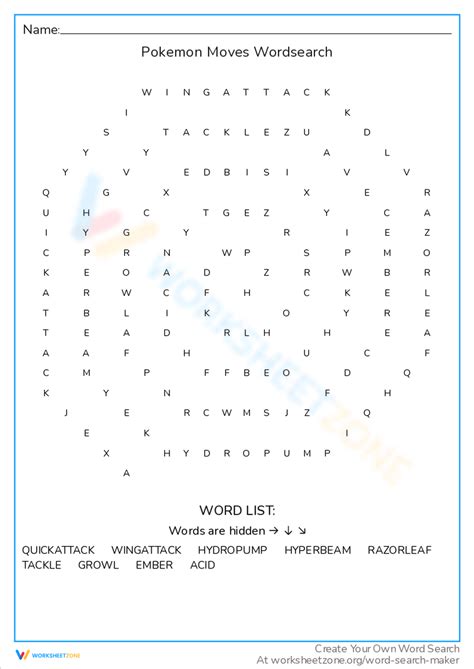 Name:

Pokemon Moves Wordsearch

W I N G A T T A C K
I K
S T A C K L E Z U D
Y Y A L
Y V E D B I S I V V
Q G X X E R
U H C T G E Z Y C A
I Y G Y R I E Z
C P R N W P S P M O
K E O A D Z R W B R
A R W C F H C K E L
T B L I K O Y R E
T E A D R L H H E A
A A F H U C F
C M P F F B E O D Q
K Y N F H
J E R C W M S J Z Q
E K I
X H Y D R O P U M P
A

WORD LIST:

Words are hidden → ↓ ↘

QUICKATTACK WINGATTACK HYDROPUMP HYPERBEAM RAZORLEAF
TACKLE GROWL EMBER ACID

WORKSHEETZONE

Create Your Own Word Search
At worksheetzone.org/word-search-maker